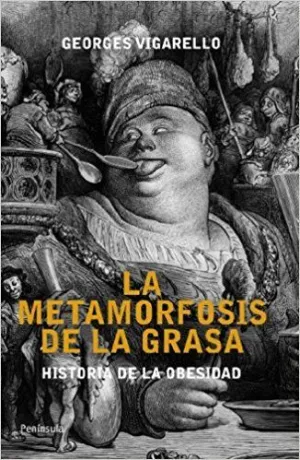 GEORGES VIGARELLO

LA METAMORFOSIS DE LA GRASA

HISTORIA DE LA OBESIDAD

Península